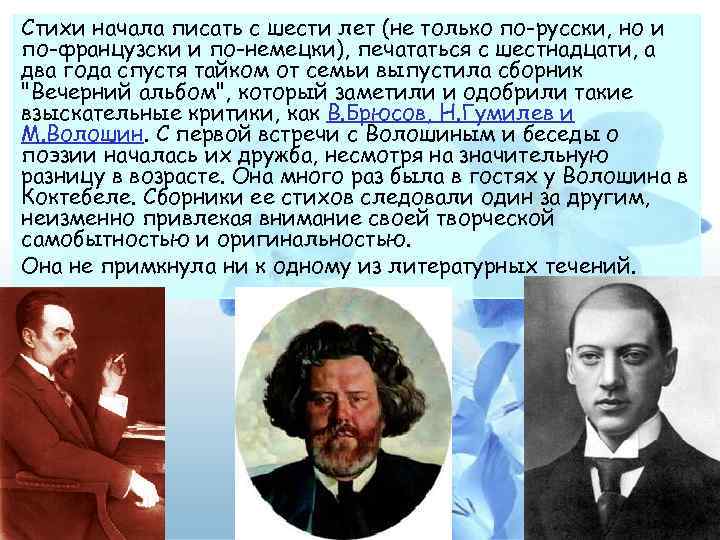 Стихи начала писать с шести лет (не только по-русски, но и по-французски и по-немецки), печататься с шестнадцати, а два года спустя тайком от семьи выпустила сборник "Вечерний альбом", который заметили и одобрили такие взыскательные критики, как В.Брюсов, Н.Гумилев и М.Волошин. С первой встречи с Волошиным и беседы о поэзии началась их дружба, несмотря на значительную разницу в возрасте. Она много раз была в гостях у Волошина в Коктебеле. Сборники ее стихов следовали один за другим, неизменно привлекая внимание своей творческой самобытностью и оригинальностью.

Она не примкнула ни к одному из литературных течений.